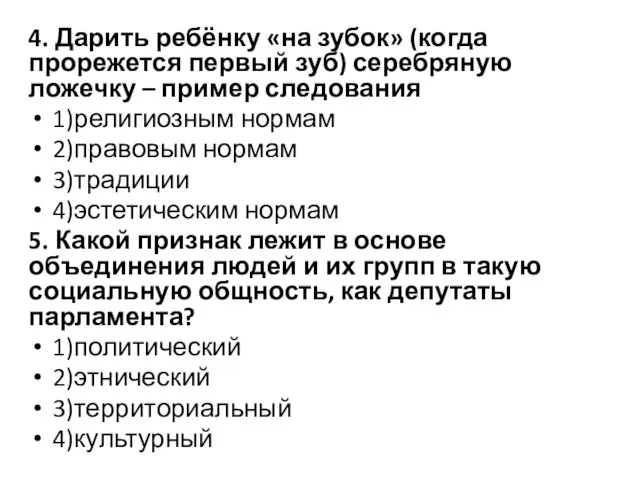 4. Дарить ребёнку «на зубок» (когда прорежется первый зуб) серебряную ложечку – пример следования

• 1)религиозным нормам
• 2)правовым нормам
• 3)традиции
• 4)эстетическим нормам

5. Какой признак лежит в основе объединения людей и их групп в такую социальную общность, как депутаты парламента?

• 1)политический
• 2)этнический
• 3)территориальный
• 4)культурный